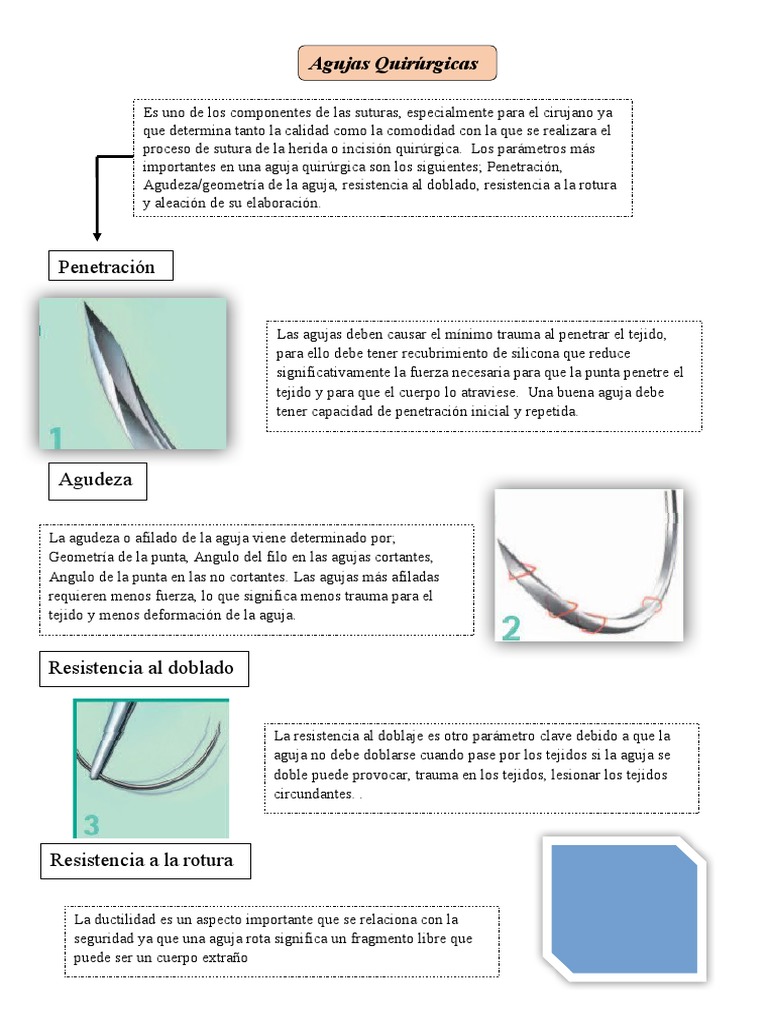 Agujas Quirúrgicas

Es uno de los componentes de las suturas, especialmente para el cirujano ya que determina tanto la calidad como la comodidad con la que se realizara el proceso de sutura de la herida o incisión quirúrgica. Los parámetros más importantes en una aguja quirúrgica son los siguientes; Penetración, Agudeza/geometría de la aguja, resistencia al doblado, resistencia a la rotura y aleación de su elaboración.

Penetración

1

Las agujas deben causar el mínimo trauma al penetrar el tejido, para ello debe tener recubrimiento de silicona que reduce significativamente la fuerza necesaria para que la punta penetre el tejido y para que el cuerpo lo atraviese. Una buena aguja debe tener capacidad de penetración inicial y repetida.

Agudeza

La agudeza o afilado de la aguja viene determinado por; Geometría de la punta, Angulo del filo en las agujas cortantes, Angulo de la punta en las no cortantes. Las agujas más afiladas requieren menos fuerza, lo que significa menos trauma para el tejido y menos deformación de la aguja.

2

Resistencia al doblado

3

La resistencia al doblaje es otro parámetro clave debido a que la aguja no debe doblarse cuando pase por los tejidos si la aguja se doble puede provocar, trauma en los tejidos, lesionar los tejidos circundantes. .

Resistencia a la rotura

La ductilidad es un aspecto importante que se relaciona con la seguridad ya que una aguja rota significa un fragmento libre que puede ser un cuerpo extraño